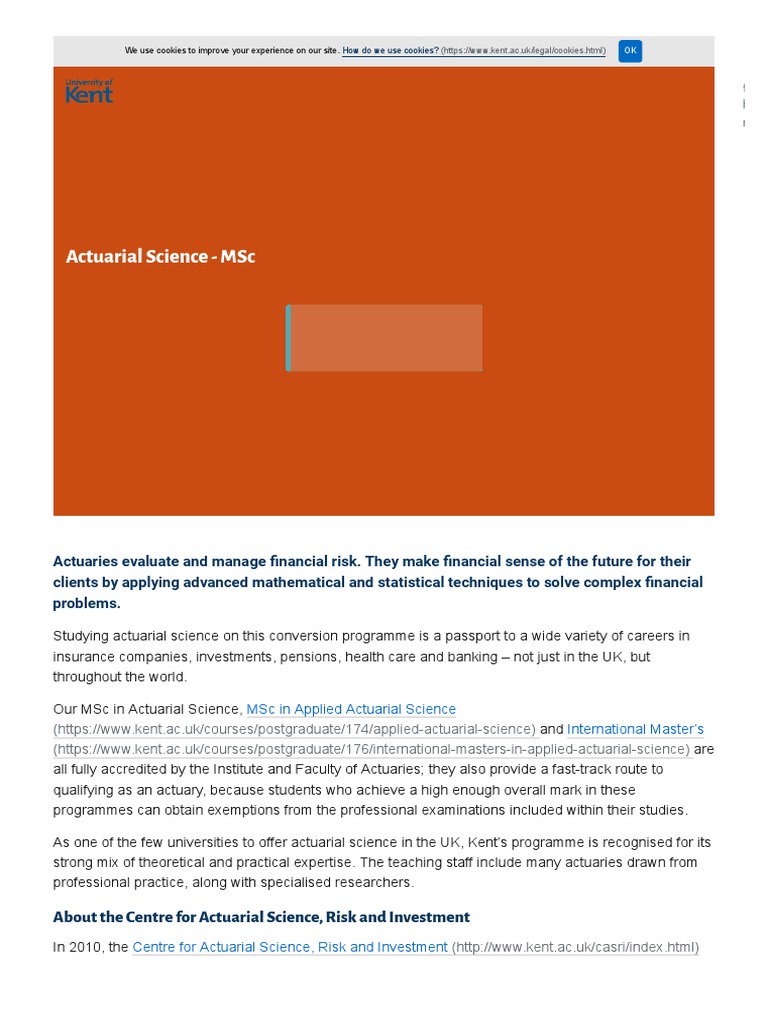 We use cookies to improve your experience on our site. How do we use cookies? (https://www.kent.ac.uk/legal/cookies.html) OK

University of Kent

Actuarial Science - MSc

Actuaries evaluate and manage financial risk. They make financial sense of the future for their clients by applying advanced mathematical and statistical techniques to solve complex financial problems.

Studying actuarial science on this conversion programme is a passport to a wide variety of careers in insurance companies, investments, pensions, health care and banking – not just in the UK, but throughout the world.

Our MSc in Actuarial Science, MSc in Applied Actuarial Science (https://www.kent.ac.uk/courses/postgraduate/174/applied-actuarial-science) and International Master's (https://www.kent.ac.uk/courses/postgraduate/176/international-masters-in-applied-actuarial-science) are all fully accredited by the Institute and Faculty of Actuaries; they also provide a fast-track route to qualifying as an actuary, because students who achieve a high enough overall mark in these programmes can obtain exemptions from the professional examinations included within their studies.

As one of the few universities to offer actuarial science in the UK, Kent's programme is recognised for its strong mix of theoretical and practical expertise. The teaching staff include many actuaries drawn from professional practice, along with specialised researchers.

About the Centre for Actuarial Science, Risk and Investment

In 2010, the Centre for Actuarial Science, Risk and Investment (http://www.kent.ac.uk/casri/index.html)